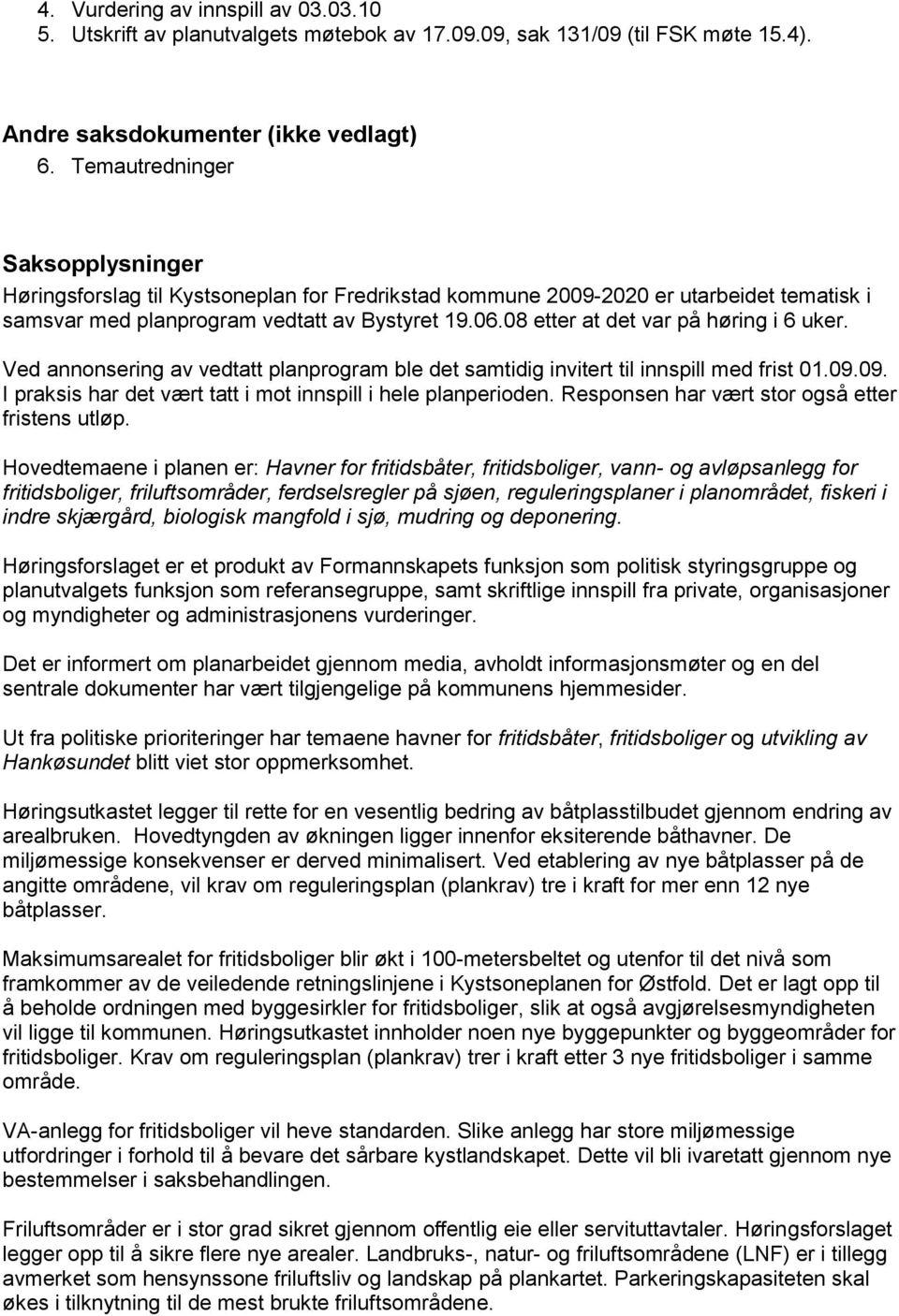 4. Vurdering av innspill av 03.03.10
5. Utskrift av planutvalgets møtebok av 17.09.09, sak 131/09 (til FSK møte 15.4).

Andre saksdokumenter (ikke vedlagt)
6. Temautredninger

Saksopplysninger
Høringsforslag til Kystsoneplan for Fredrikstad kommune 2009-2020 er utarbeidet tematisk i samsvar med planprogram vedtatt av Bystyret 19.06.08 etter at det var på høring i 6 uker.
Ved annonsering av vedtatt planprogram ble det samtidig invitert til innspill med frist 01.09.09. I praksis har det vært tatt i mot innspill i hele planperioden. Responsen har vært stor også etter fristens utløp.

Hovedtemaene i planen er: Havner for fritidsbåter, fritidsboliger, vann- og avløpsanlegg for fritidsboliger, friluftsområder, ferdselsregler på sjøen, reguleringsplaner i planområdet, fiskeri i indre skjærgård, biologisk mangfold i sjø, mudring og deponering.

Høringsforslaget er et produkt av Formannskapets funksjon som politisk styringsgruppe og planutvalgets funksjon som referansegruppe, samt skriftlige innspill fra private, organisasjoner og myndigheter og administrasjonens vurderinger.

Det er informert om planarbeidet gjennom media, avholdt informasjonsmøter og en del sentrale dokumenter har vært tilgjengelige på kommunens hjemmesider.

Ut fra politiske prioriteringer har temaene havner for fritidsbåter, fritidsboliger og utvikling av Hankøsundet blitt viet stor oppmerksomhet.

Høringsutkastet legger til rette for en vesentlig bedring av båtplasstilbudet gjennom endring av arealbruken. Hovedtyngden av økningen ligger innenfor eksiterende båthavner. De miljømessige konsekvenser er derved minimalisert. Ved etablering av nye båtplasser på de angitte områdene, vil krav om reguleringsplan (plankrav) tre i kraft for mer enn 12 nye båtplasser.

Maksimumsarealet for fritidsboliger blir økt i 100-metersbeltet og utenfor til det nivå som framkommer av de veiledende retningslinjene i Kystsoneplanen for Østfold. Det er lagt opp til å beholde ordningen med byggesirkler for fritidsboliger, slik at også avgjørelsesmyndigheten vil ligge til kommunen. Høringsutkastet innholder noen nye byggepunkter og byggeområder for fritidsboliger. Krav om reguleringsplan (plankrav) trer i kraft etter 3 nye fritidsboliger i samme område.

VA-anlegg for fritidsboliger vil heve standarden. Slike anlegg har store miljømessige utfordringer i forhold til å bevare det sårbare kystlandskapet. Dette vil bli ivaretatt gjennom nye bestemmelser i saksbehandlingen.

Friluftsområder er i stor grad sikret gjennom offentlig eie eller servituttavtaler. Høringsforslaget legger opp til å sikre flere nye arealer. Landbruks-, natur- og friluftsområdene (LNF) er i tillegg avmerket som hensynssone friluftsliv og landskap på plankartet. Parkeringskapasiteten skal økes i tilknytning til de mest brukte friluftsområdene.